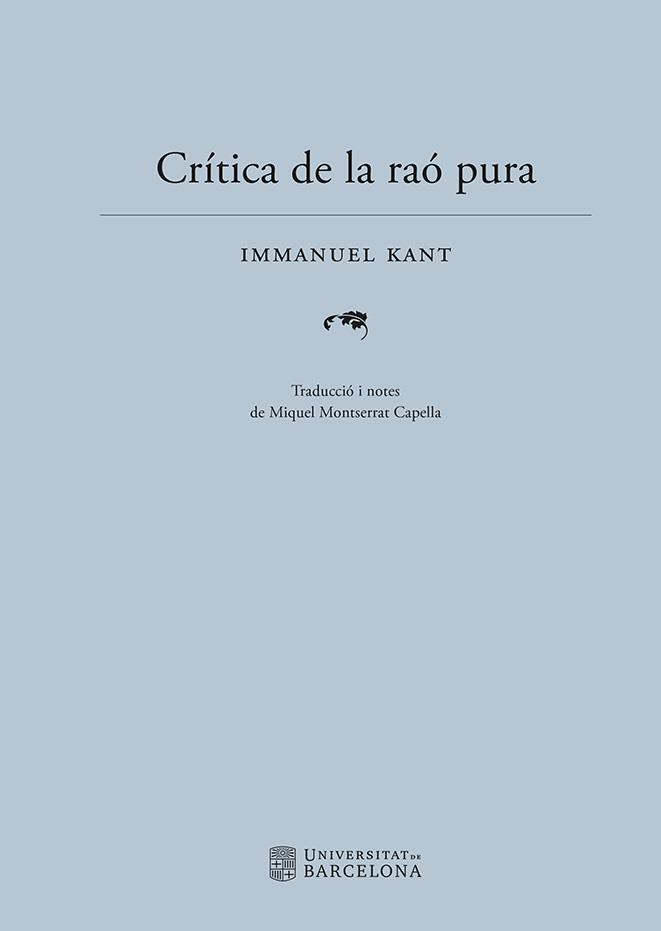 Crítica de la raó pura

IMMANUEL KANT

Traducció i notes
de Miquel Montserrat Capella

UNIVERSITAT DE
BARCELONA